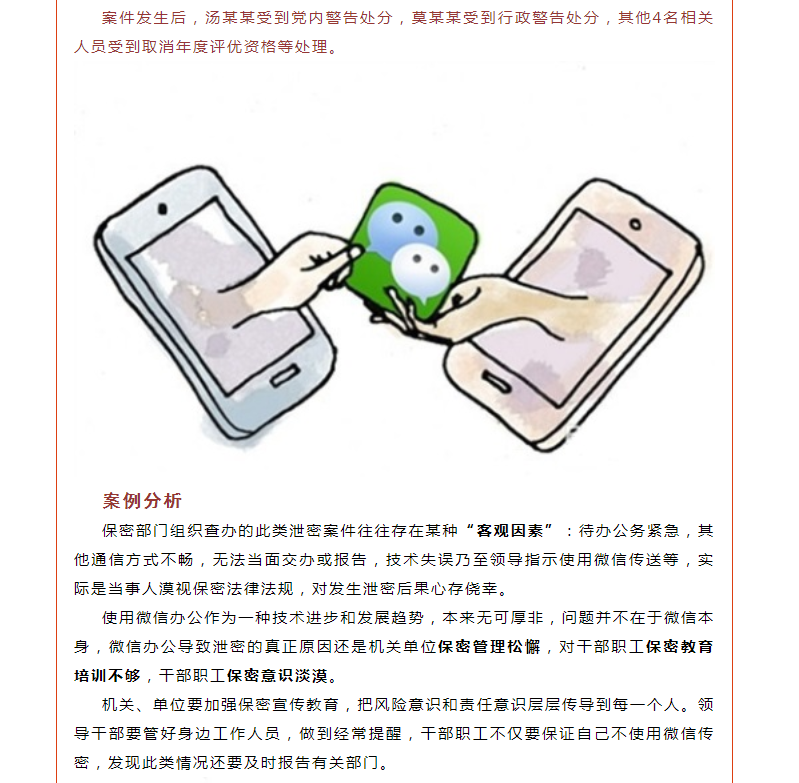 案件发生后，汤某某受到党内警告处分，莫某某受到行政警告处分，其他4名相关人员受到取消年度评优资格等处理。

案例分析

保密部门组织查办的此类泄密案件往往存在某种“客观因素”：待办公务紧急，其他通信方式不畅，无法当面交办或报告，技术失误乃至领导指示使用微信传送等，实际是当事人漠视保密法律法规，对发生泄密后果心存侥幸。

使用微信办公作为一种技术进步和发展趋势，本来无可厚非，问题并不在于微信本身，微信办公导致泄密的真正原因还是机关单位保密管理松懈，对干部职工保密教育培训不够，干部职工保密意识淡漠。

机关、单位要加强保密宣传教育，把风险意识和责任意识层层传导到每一个人。领导干部要管好身边工作人员，做到经常提醒，干部职工不仅要保证自己不使用微信传密，发现此类情况还要及时报告有关部门。